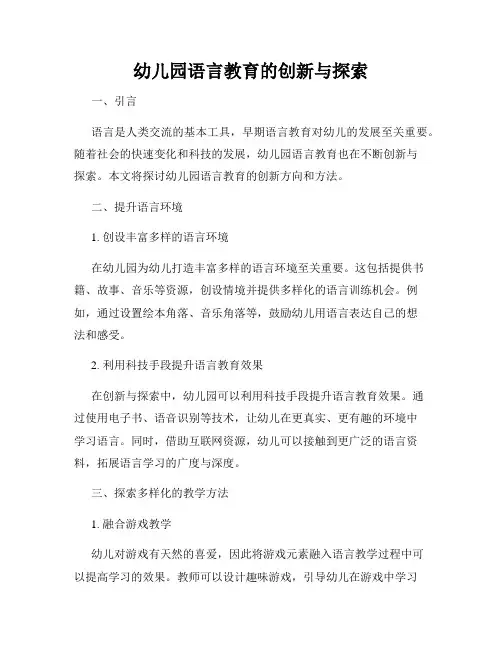 幼儿园语言教育的创新与探索

一、引言

语言是人类交流的基本工具，早期语言教育对幼儿的发展至关重要。随着社会的快速变化和科技的发展，幼儿园语言教育也在不断创新与探索。本文将探讨幼儿园语言教育的创新方向和方法。

二、提升语言环境

1. 创设丰富多样的语言环境

在幼儿园为幼儿打造丰富多样的语言环境至关重要。这包括提供书籍、故事、音乐等资源，创设情境并提供多样化的语言训练机会。例如，通过设置绘本角落、音乐角落等，鼓励幼儿用语言表达自己的想法和感受。

2. 利用科技手段提升语言教育效果

在创新与探索中，幼儿园可以利用科技手段提升语言教育效果。通过使用电子书、语音识别等技术，让幼儿在更真实、更有趣的环境中学习语言。同时，借助互联网资源，幼儿可以接触到更广泛的语言资料，拓展语言学习的广度与深度。

三、探索多样化的教学方法

1. 融合游戏教学

幼儿对游戏有天然的喜爱，因此将游戏元素融入语言教学过程中可以提高学习的效果。教师可以设计趣味游戏，引导幼儿在游戏中学习